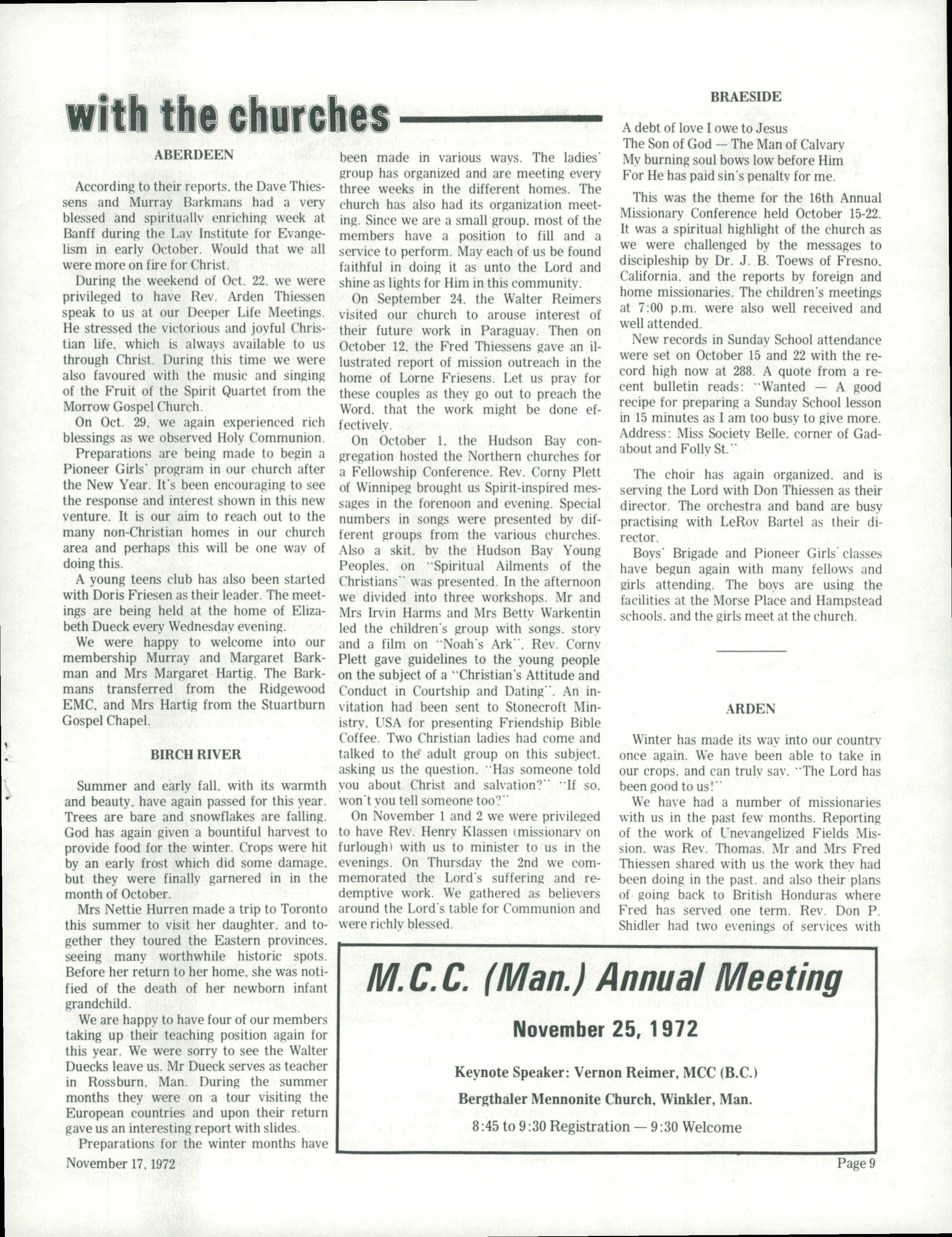 with the churches

ABERDEEN

According to their reports, the Dave Thiessens and Murray Barkmans had a very blessed and spiritually enriching week at Banff during the Lay Institute for Evangelism in early October. Would that we all were more on fire for Christ.

During the weekend of Oct. 22, we were privileged to have Rev. Arden Thiessen speak to us at our Deeper Life Meetings. He stressed the victorious and joyful Christian life, which is always available to us through Christ. During this time we were also favoured with the music and singing of the Fruit of the Spirit Quartet from the Morrow Gospel Church.

On Oct. 29, we again experienced rich blessings as we observed Holy Communion.

Preparations are being made to begin a Pioneer Girls' program in our church after the New Year. It's been encouraging to see the response and interest shown in this new venture. It is our aim to reach out to the many non-Christian homes in our church area and perhaps this will be one way of doing this.

A young teens club has also been started with Doris Friesen as their leader. The meetings are being held at the home of Elizabeth Dueck every Wednesday evening.

We were happy to welcome into our membership Murray and Margaret Barkman and Mrs Margaret Hartig. The Barkmans transferred from the Ridgewood EMC, and Mrs Hartig from the Stuartburn Gospel Chapel.

BIRCH RIVER

Summer and early fall, with its warmth and beauty, have again passed for this year. Trees are bare and snowflakes are falling. God has again given a bountiful harvest to provide food for the winter. Crops were hit by an early frost which did some damage, but they were finally garnered in in the month of October.

Mrs Nettie Hurren made a trip to Toronto this summer to visit her daughter, and together they toured the Eastern provinces, seeing many worthwhile historic spots. Before her return to her home, she was notified of the death of her newborn infant grandchild.

We are happy to have four of our members taking up their teaching position again for this year. We were sorry to see the Walter Duecks leave us. Mr Dueck serves as teacher in Rossburn, Man. During the summer months they were on a tour visiting the European countries and upon their return gave us an interesting report with slides.

Preparations for the winter months have been made in various ways. The ladies' group has organized and are meeting every three weeks in the different homes. The church has also had its organization meeting. Since we are a small group, most of the members have a position to fill and a service to perform. May each of us be found faithful in doing it as unto the Lord and shine as lights for Him in this community.

On September 24, the Walter Reimers visited our church to arouse interest of their future work in Paraguay. Then on October 12, the Fred Thiessens gave an illustrated report of mission outreach in the home of Lorne Friesens. Let us pray for these couples as they go out to preach the Word, that the work might be done effectively.

On October 1, the Hudson Bay congregation hosted the Northern churches for a Fellowship Conference. Rev. Corny Plett of Winnipeg brought us Spirit-inspired messages in the forenoon and evening. Special numbers in songs were presented by different groups from the various churches. Also a skit, by the Hudson Bay Young Peoples, on "Spiritual Ailments of the Christians" was presented. In the afternoon we divided into three workshops. Mr and Mrs Irvin Harms and Mrs Betty Warkentin led the children's group with songs, story and a film on "Noah's Ark". Rev. Corny Plett gave guidelines to the young people on the subject of a "Christian's Attitude and Conduct in Courtship and Dating". An invitation had been sent to Stonecroft Ministry, USA for presenting Friendship Bible Coffee. Two Christian ladies had come and talked to the adult group on this subject, asking us the question, "Has someone told you about Christ and salvation?" "If so, won't you tell someone too?"

On November 1 and 2 we were privileged to have Rev. Henry Klassen (missionary on furlough) with us to minister to us in the evenings. On Thursday the 2nd we commemorated the Lord's suffering and redemptive work. We gathered as believers around the Lord's table for Communion and were richly blessed.

BRAESIDE

A debt of love I owe to Jesus
The Son of God — The Man of Calvary
My burning soul bows low before Him
For He has paid sin's penalty for me.

This was the theme for the 16th Annual Missionary Conference held October 15-22. It was a spiritual highlight of the church as we were challenged by the messages to discipleship by Dr. J. B. Toews of Fresno, California, and the reports by foreign and home missionaries. The children's meetings at 7:00 p.m. were also well received and well attended.

New records in Sunday School attendance were set on October 15 and 22 with the record high now at 288. A quote from a recent bulletin reads: "Wanted — A good recipe for preparing a Sunday School lesson in 15 minutes as I am too busy to give more. Address: Miss Society Belle, corner of Gadabout and Folly St."

The choir has again organized, and is serving the Lord with Don Thiessen as their director. The orchestra and band are busy practising with LeRoy Bartel as their director.

Boys' Brigade and Pioneer Girls' classes have begun again with many fellows and girls attending. The boys are using the facilities at the Morse Place and Hampstead schools, and the girls meet at the church.

ARDEN

Winter has made its way into our country once again. We have been able to take in our crops, and can truly say, "The Lord has been good to us!"

We have had a number of missionaries with us in the past few months. Reporting of the work of Unevangelized Fields Mission, was Rev. Thomas. Mr and Mrs Fred Thiessen shared with us the work they had been doing in the past, and also their plans of going back to British Honduras where Fred has served one term. Rev. Don P. Shidler had two evenings of services with

M.C.C. (Man.) Annual Meeting

November 25, 1972

Keynote Speaker: Vernon Reimer, MCC (B.C.)

Bergthaler Mennonite Church, Winkler, Man.

8:45 to 9:30 Registration — 9:30 Welcome

November 17, 1972

Page 9